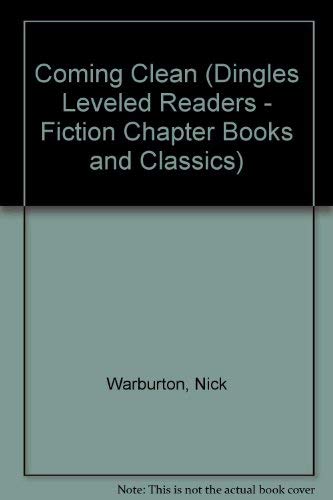 Coming Clean (Dingles Leveled Readers - Fiction Chapter Books and Classics)

Warburton, Nick

Note: This is not the actual book cover